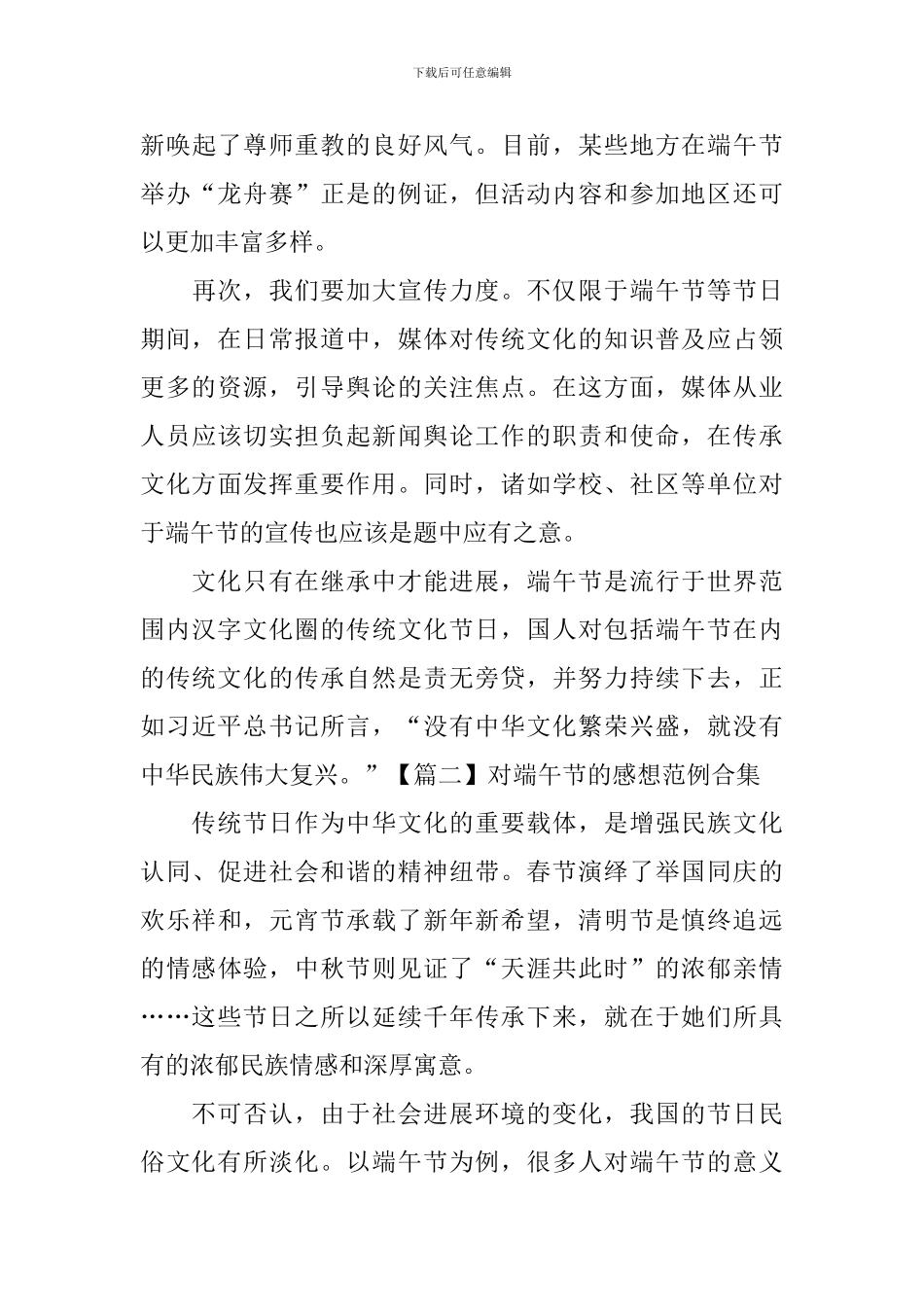 下载后可任意编辑

新唤起了尊师重教的良好风气。目前，某些地方在端午节举办“龙舟赛”正是的例证，但活动内容和参加地区还可以更加丰富多样。

再次，我们要加大宣传力度。不仅限于端午节等节日期间，在日常报道中，媒体对传统文化的知识普及应占领更多的资源，引导舆论的关注焦点。在这方面，媒体从业人员应该切实担负起新闻舆论工作的职责和使命，在传承文化方面发挥重要作用。同时，诸如学校、社区等单位对于端午节的宣传也应该是题中应有之意。

文化只有在继承中才能进展，端午节是流行于世界范围内汉字文化圈的传统文化节日，国人对包括端午节在内的传统文化的传承自然是责无旁贷，并努力持续下去，正如习近平总书记所言，“没有中华文化繁荣兴盛，就没有中华民族伟大复兴。”【篇二】对端午节的感想范例合集

传统节日作为中华文化的重要载体，是增强民族文化认同、促进社会和谐的精神纽带。春节演绎了举国同庆的欢乐祥和，元宵节承载了新年新希望，清明节是慎终追远的情感体验，中秋节则见证了“天涯共此时”的浓郁亲情……这些节日之所以延续千年传承下来，就在于她们所具有的浓郁民族情感和深厚寓意。

不可否认，由于社会进展环境的变化，我国的节日民俗文化有所淡化。以端午节为例，很多人对端午节的意义